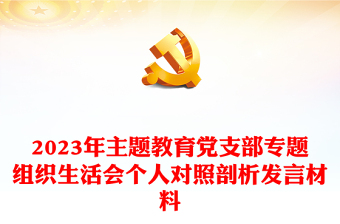 2023年主题教育党支部专题组织生活会个人对照剖析发言材料